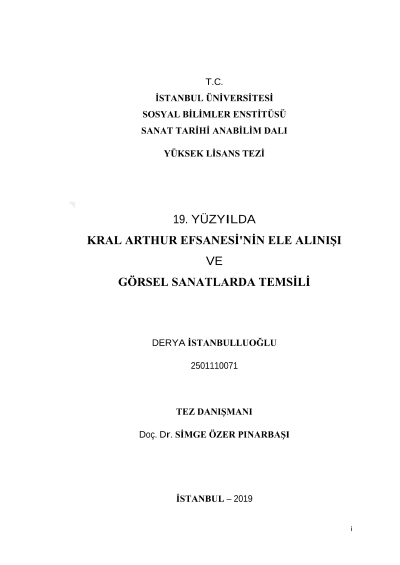 T.C.
İSTANBUL ÜNİVERSİTESİ
SOSYAL BİLİMLER ENSTİTÜSÜ
SANAT TARİHİ ANABİLİM DALI
YÜKSEK LİSANS TEZİ

19. YÜZYILDA
KRAL ARTHUR EFSANESİ'NİN ELE ALINIŞI
VE
GÖRSEL SANATLARDA TEMSİLİ

DERYA İSTANBULLUOĞLU
2501110071

TEZ DANIŞMANI
Doç. Dr. SİMGE ÖZER PINARBAŞI

İSTANBUL – 2019

i